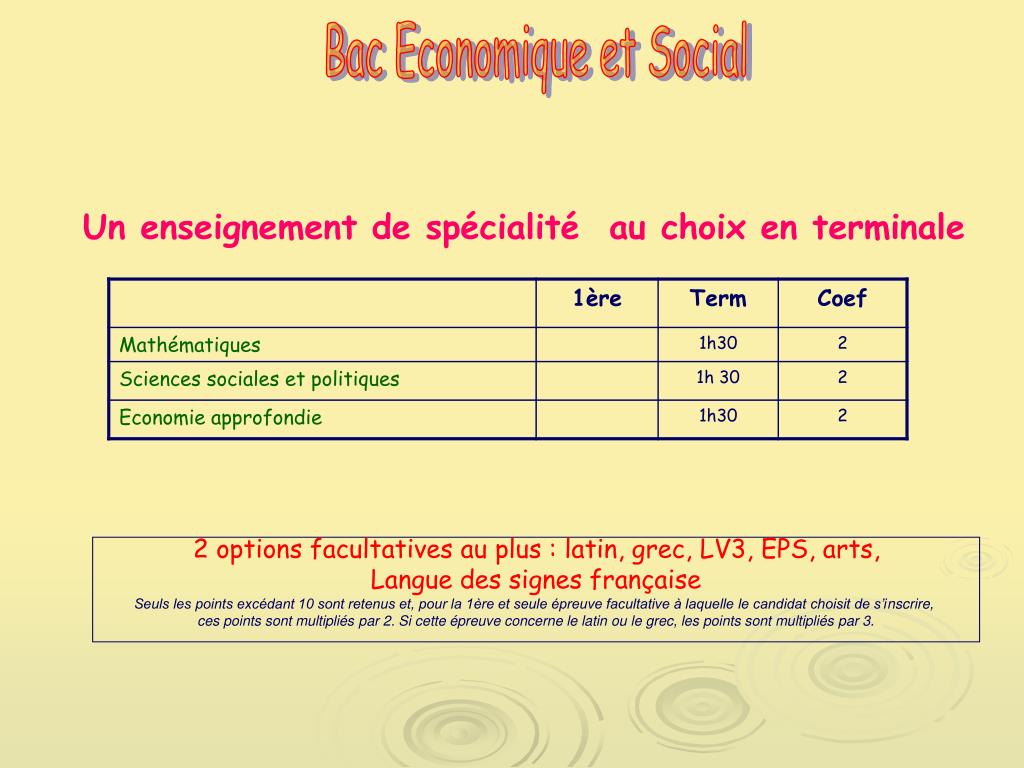 Bac Economique et Social

Un enseignement de spécialité au choix en terminale

| | 1ère | Term | Coef |
|---|---|---|---|
| Mathématiques | | 1h30 | 2 |
| Sciences sociales et politiques | | 1h 30 | 2 |
| Economie approfondie | | 1h30 | 2 |

2 options facultatives au plus : latin, grec, LV3, EPS, arts, Langue des signes française

Seuls les points excédant 10 sont retenus et, pour la 1ère et seule épreuve facultative à laquelle le candidat choisit de s'inscrire, ces points sont multipliés par 2. Si cette épreuve concerne le latin ou le grec, les points sont multipliés par 3.